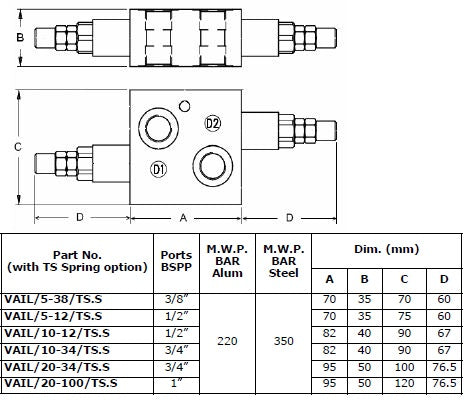 B

C

D2

D1

D A D

| Part No. (with TS Spring option) | Ports BSPP | M.W.P. BAR Alum | M.W.P. BAR Steel | Dim. (mm) A | B | C | D |
|---|---|---|---|---|---|---|---|
| VAIL/5-38/TS.S | 3/8" | 220 | 350 | 70 | 35 | 70 | 60 |
| VAIL/5-12/TS.S | 1/2" | | | 70 | 35 | 75 | 60 |
| VAIL/10-12/TS.S | 1/2" | | | 82 | 40 | 90 | 67 |
| VAIL/10-34/TS.S | 3/4" | | | 82 | 40 | 90 | 67 |
| VAIL/20-34/TS.S | 3/4" | | | 95 | 50 | 100 | 76.5 |
| VAIL/20-100/TS.S | 1" | | | 95 | 50 | 120 | 76.5 |